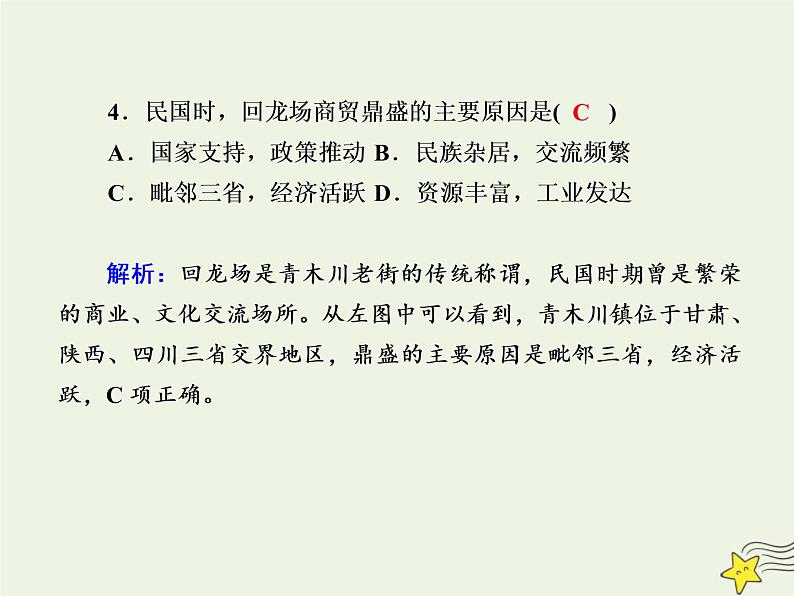 4．民国时，回龙场商贸鼎盛的主要原因是( C )
A．国家支持，政策推动 B．民族杂居，交流频繁
C．毗邻三省，经济活跃 D．资源丰富，工业发达

解析：回龙场是青木川老街的传统称谓，民国时期曾是繁荣的商业、文化交流场所。从左图中可以看到，青木川镇位于甘肃、陕西、四川三省交界地区，鼎盛的主要原因是毗邻三省，经济活跃，C 项正确。